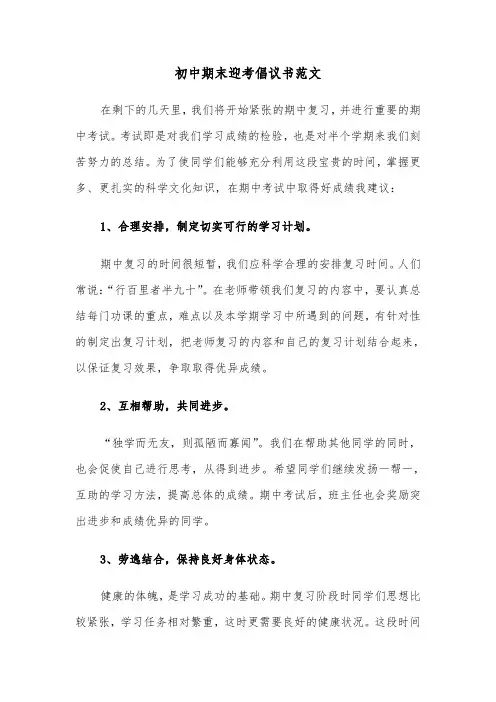 初中期末迎考倡议书范文

在剩下的几天里，我们将开始紧张的期中复习，并进行重要的期中考试。考试即是对我们学习成绩的检验，也是对半个学期来我们刻苦努力的总结。为了使同学们能够充分利用这段宝贵的时间，掌握更多、更扎实的科学文化知识，在期中考试中取得好成绩我建议：

1、合理安排，制定切实可行的学习计划。

期中复习的时间很短暂，我们应科学合理的安排复习时间。人们常说：“行百里者半九十”。在老师带领我们复习的内容中，要认真总结每门功课的重点，难点以及本学期学习中所遇到的问题，有针对性的制定出复习计划，把老师复习的内容和自己的复习计划结合起来，以保证复习效果，争取取得优异成绩。

2、互相帮助，共同进步。

“独学而无友，则孤陋而寡闻”。我们在帮助其他同学的同时，也会促使自己进行思考，从得到进步。希望同学们继续发扬一帮一，互助的学习方法，提高总体的成绩。期中考试后，班主任也会奖励突出进步和成绩优异的同学。

3、劳逸结合，保持良好身体状态。

健康的体魄，是学习成功的基础。期中复习阶段时同学们思想比较紧张，学习任务相对繁重，这时更需要良好的健康状况。这段时间